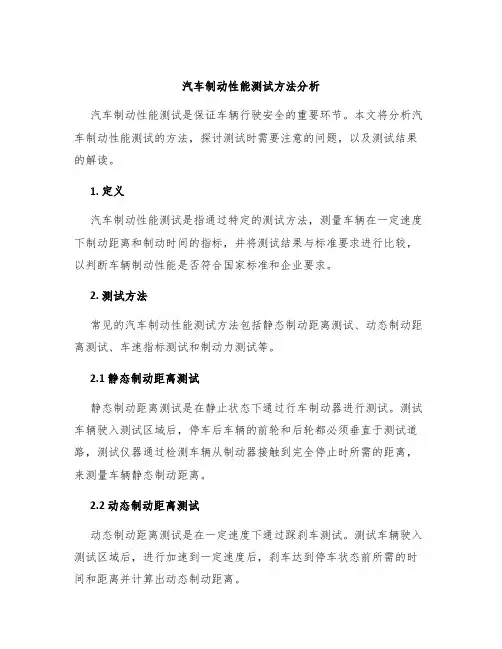 汽车制动性能测试方法分析

汽车制动性能测试是保证车辆行驶安全的重要环节。本文将分析汽车制动性能测试的方法，探讨测试时需要注意的问题，以及测试结果的解读。

1. 定义

汽车制动性能测试是指通过特定的测试方法，测量车辆在一定速度下制动距离和制动时间的指标，并将测试结果与标准要求进行比较，以判断车辆制动性能是否符合国家标准和企业要求。

2. 测试方法

常见的汽车制动性能测试方法包括静态制动距离测试、动态制动距离测试、车速指标测试和制动力测试等。

2.1 静态制动距离测试

静态制动距离测试是在静止状态下通过行车制动器进行测试。测试车辆驶入测试区域后，停车后车辆的前轮和后轮都必须垂直于测试道路，测试仪器通过检测车辆从制动器接触到完全停止时所需的距离，来测量车辆静态制动距离。

2.2 动态制动距离测试

动态制动距离测试是在一定速度下通过踩刹车测试。测试车辆驶入测试区域后，进行加速到一定速度后，刹车达到停车状态前所需的时间和距离并计算出动态制动距离。